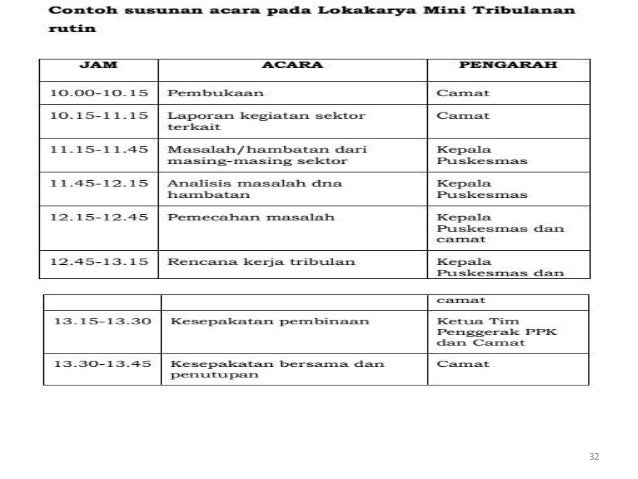 Contoh susunan acara pada Lokakarya Mini Tribulanan rutin

| JAM | ACARA | PENGARAH |
|---|---|---|
| 10.00-10.15 | Pembukaan | Camat |
| 10.15-11.15 | Laporan kegiatan sektor terkait | Camat |
| 11.15-11.45 | Masalah/hambatan dari masing-masing sektor | Kepala Puskesmas |
| 11.45-12.15 | Analisis masalah dna hambatan | Kepala Puskesmas |
| 12.15-12.45 | Pemecahan masalah | Kepala Puskesmas dan camat |
| 12.45-13.15 | Rencana kerja tribulan | Kepala Puskesmas dan |

| | | camat |
|---|---|---|
| 13.15-13.30 | Kesepakatan pembinaan | Ketua Tim Penggerak PPK dan Camat |
| 13.30-13.45 | Kesepakatan bersama dan penutupan | Camat |

32